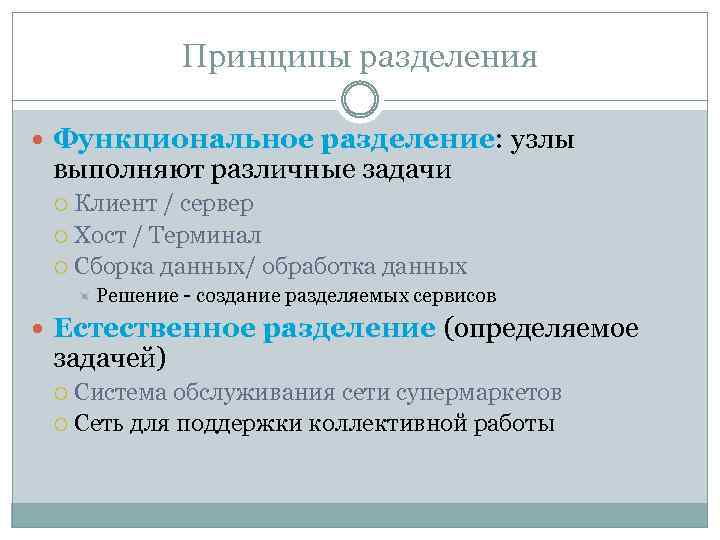 Принципы разделения

Функциональное разделение: узлы выполняют различные задачи

Клиент / сервер

Хост / Терминал

Сборка данных/ обработка данных

Решение - создание разделяемых сервисов

Естественное разделение (определяемое задачей)

Система обслуживания сети супермаркетов

Сеть для поддержки коллективной работы